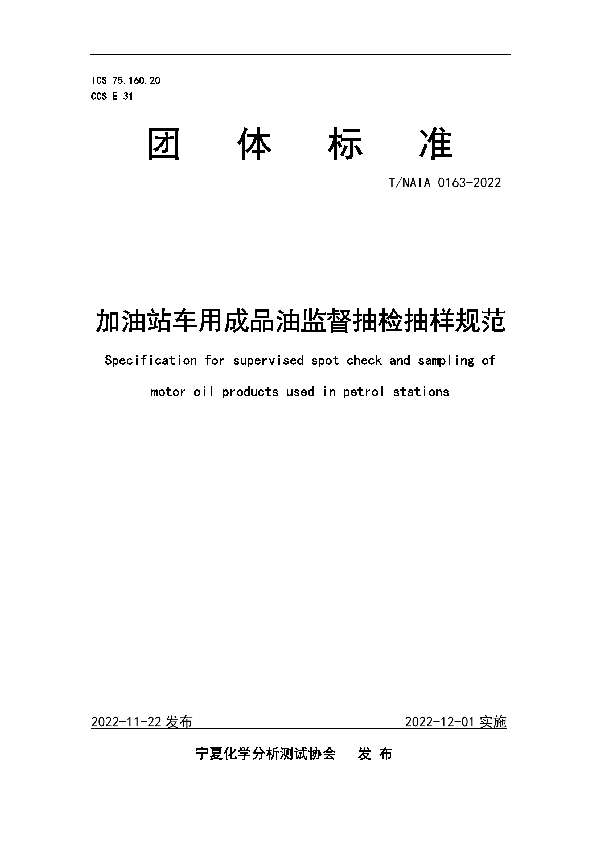 ICS 75.160.20
CCS E 31

团 体 标 准

T/NAIA 0163-2022

加油站车用成品油监督抽检抽样规范

Specification for supervised spot check and sampling of motor oil products used in petrol stations

2022-11-22 发布

2022-12-01 实施

宁夏化学分析测试协会 发 布